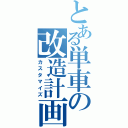 とある単車の改造計画
カスタマイズ